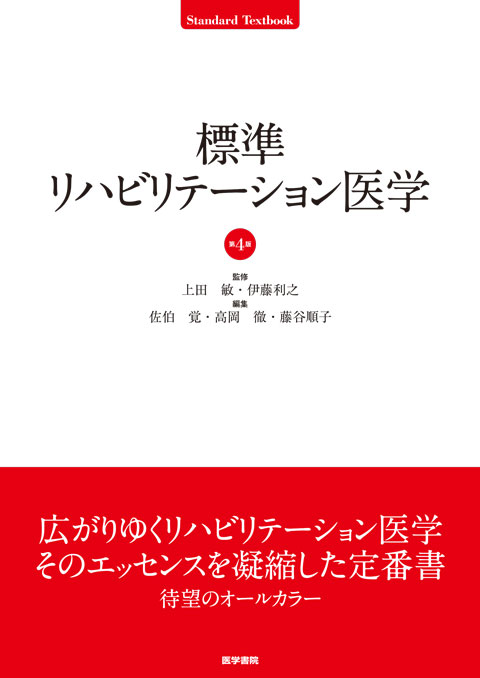 Standard Textbook

標準
リハビリテーション医学

第4版

監修
上田　敏・伊藤利之
編集
佐伯　覚・高岡　徹・藤谷順子

広がりゆくリハビリテーション医学
そのエッセンスを凝縮した定番書
待望のオールカラー

医学書院